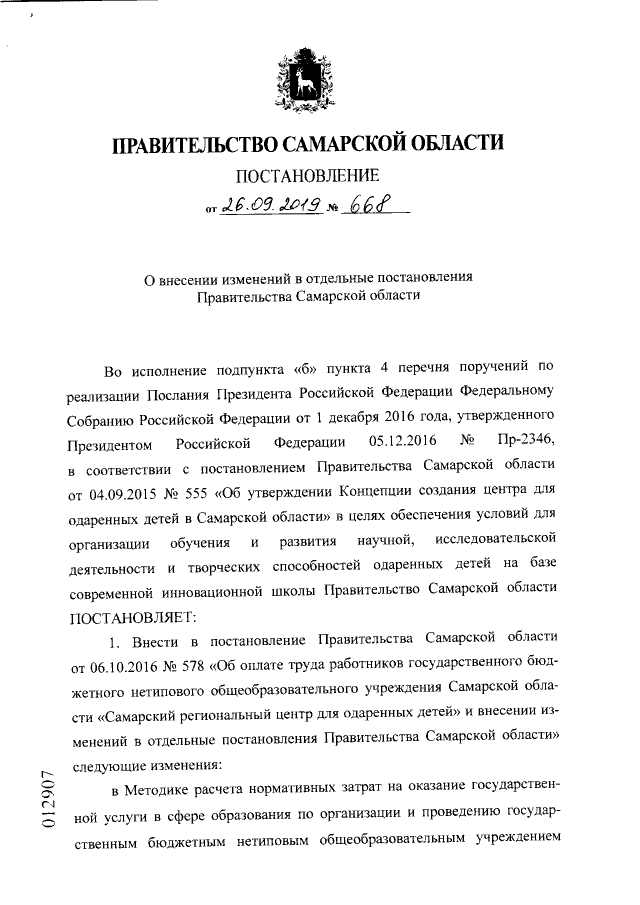 ПРАВИТЕЛЬСТВО САМАРСКОЙ ОБЛАСТИ

ПОСТАНОВЛЕНИЕ

от 26.09.2019 № 668

О внесении изменений в отдельные постановления Правительства Самарской области

Во исполнение подпункта «б» пункта 4 перечня поручений по реализации Послания Президента Российской Федерации Федеральному Собранию Российской Федерации от 1 декабря 2016 года, утвержденного Президентом Российской Федерации 05.12.2016 № Пр-2346, в соответствии с постановлением Правительства Самарской области от 04.09.2015 № 555 «Об утверждении Концепции создания центра для одаренных детей в Самарской области» в целях обеспечения условий для организации обучения и развития научной, исследовательской деятельности и творческих способностей одаренных детей на базе современной инновационной школы Правительство Самарской области ПОСТАНОВЛЯЕТ:

1. Внести в постановление Правительства Самарской области от 06.10.2016 № 578 «Об оплате труда работников государственного бюджетного нетипового общеобразовательного учреждения Самарской области «Самарский региональный центр для одаренных детей» и внесении изменений в отдельные постановления Правительства Самарской области» следующие изменения:

в Методике расчета нормативных затрат на оказание государственной услуги в сфере образования по организации и проведению государственным бюджетным нетиповым общеобразовательным учреждением

012907